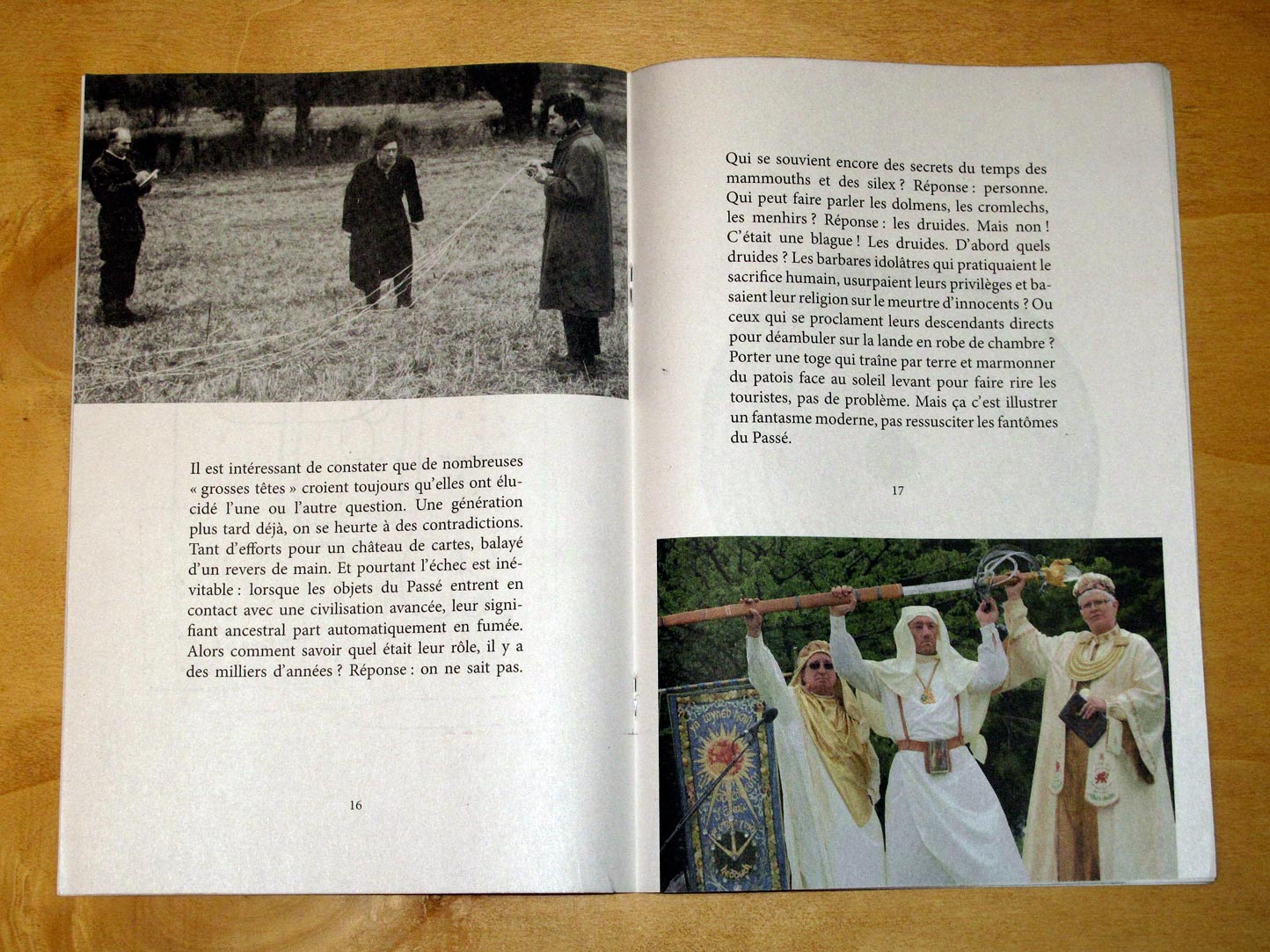 Il est intéressant de constater que de nombreuses « grosses têtes » croient toujours qu'elles ont élucidé l'une ou l'autre question. Une génération plus tard déjà, on se heurte à des contradictions. Tant d'efforts pour un château de cartes, balayé d'un revers de main. Et pourtant l'échec est inévitable : lorsque les objets du Passé entrent en contact avec une civilisation avancée, leur signifiant ancestral part automatiquement en fumée. Alors comment savoir quel était leur rôle, il y a des milliers d'années ? Réponse : on ne sait pas.

16

Qui se souvient encore des secrets du temps des mammouths et des silex ? Réponse : personne. Qui peut faire parler les dolmens, les cromlechs, les menhirs ? Réponse : les druides. Mais non ! C'était une blague ! Les druides. D'abord quels druides ? Les barbares idolâtres qui pratiquaient le sacrifice humain, usurpaient leurs privilèges et basaient leur religion sur le meurtre d'innocents ? Ou ceux qui se proclament leurs descendants directs pour déambuler sur la lande en robe de chambre ? Porter une toge qui traîne par terre et marmonner du patois face au soleil levant pour faire rire les touristes, pas de problème. Mais ça c'est illustrer un fantasme moderne, pas ressusciter les fantômes du Passé.

17